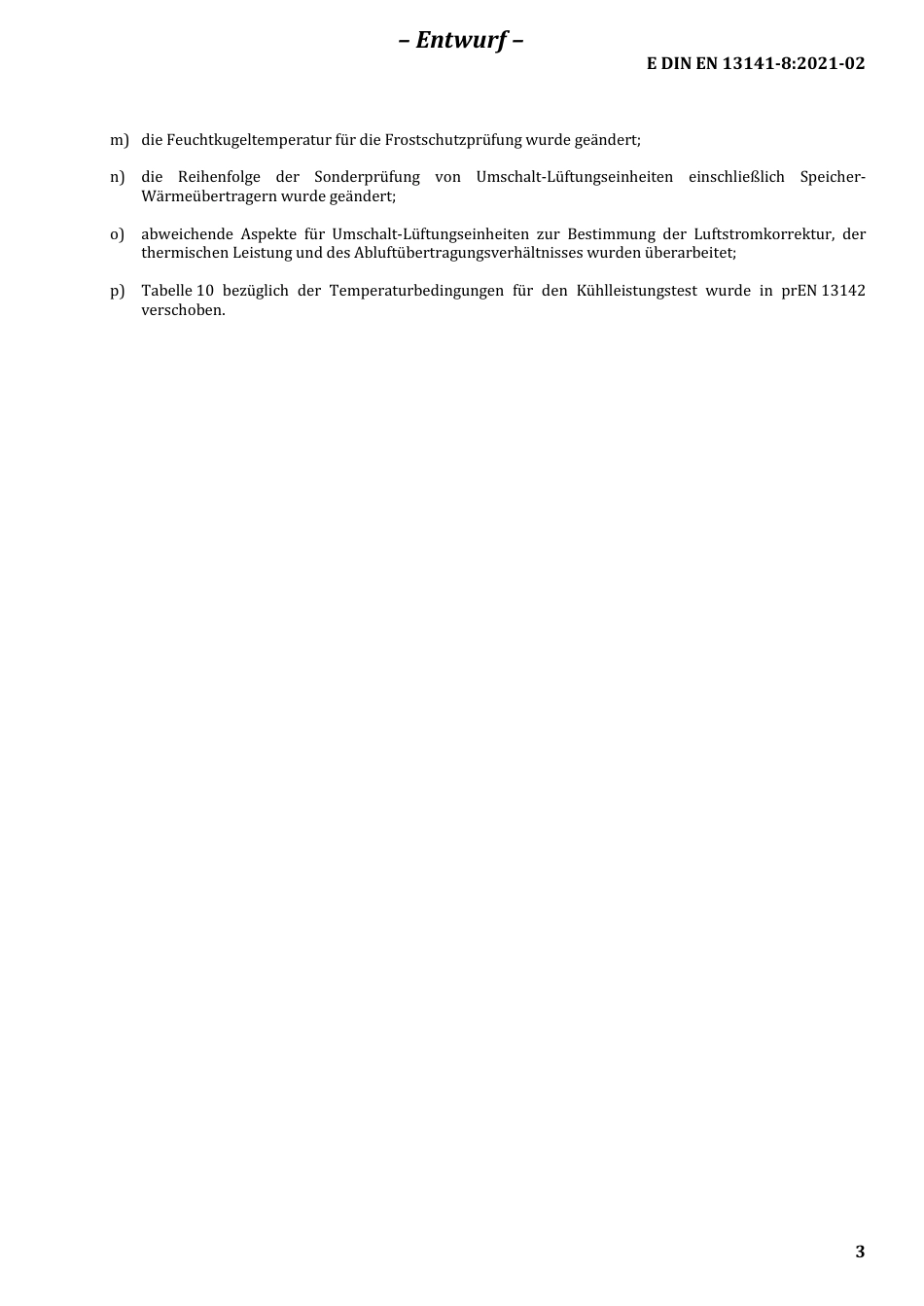 – Entwurf –

E DIN EN 13141-8:2021-02

m) die Feuchtkugeltemperatur für die Frostschutzprüfung wurde geändert;

n) die Reihenfolge der Sonderprüfung von Umschalt-Lüftungseinheiten einschließlich Speicher-Wärmeübertragern wurde geändert;

o) abweichende Aspekte für Umschalt-Lüftungseinheiten zur Bestimmung der Luftstromkorrektur, der thermischen Leistung und des Abluftübertragungsverhältnisses wurden überarbeitet;

p) Tabelle 10 bezüglich der Temperaturbedingungen für den Kühlleistungstest wurde in prEN 13142 verschoben.

3